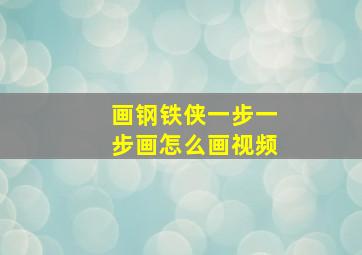 画钢铁侠一步一步画怎么画视频